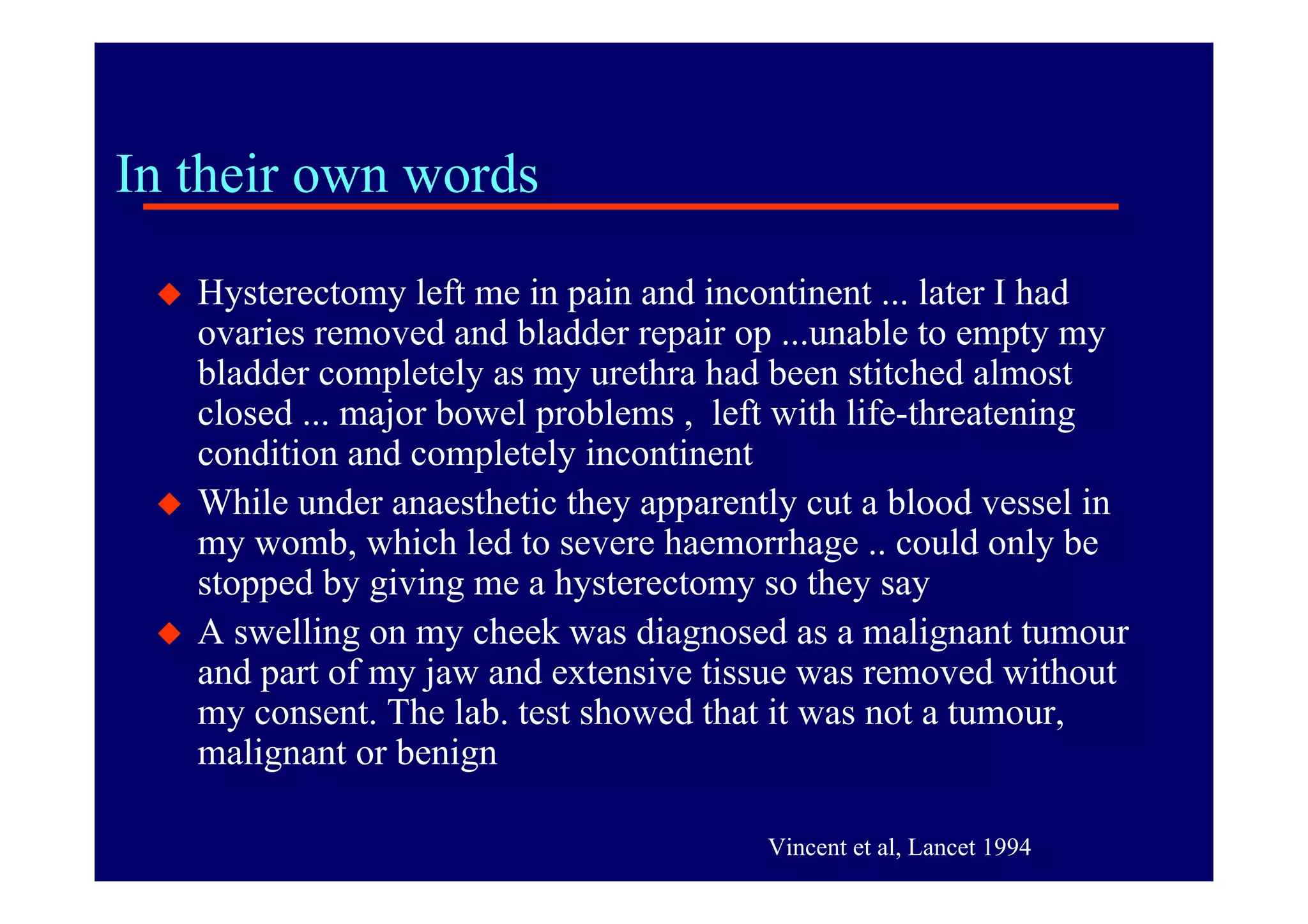 In their own words

◆ Hysterectomy left me in pain and incontinent ... later I had ovaries removed and bladder repair op ...unable to empty my bladder completely as my urethra had been stitched almost closed ... major bowel problems , left with life-threatening condition and completely incontinent

◆ While under anaesthetic they apparently cut a blood vessel in my womb, which led to severe haemorrhage .. could only be stopped by giving me a hysterectomy so they say

◆ A swelling on my cheek was diagnosed as a malignant tumour and part of my jaw and extensive tissue was removed without my consent. The lab. test showed that it was not a tumour, malignant or benign

Vincent et al, Lancet 1994